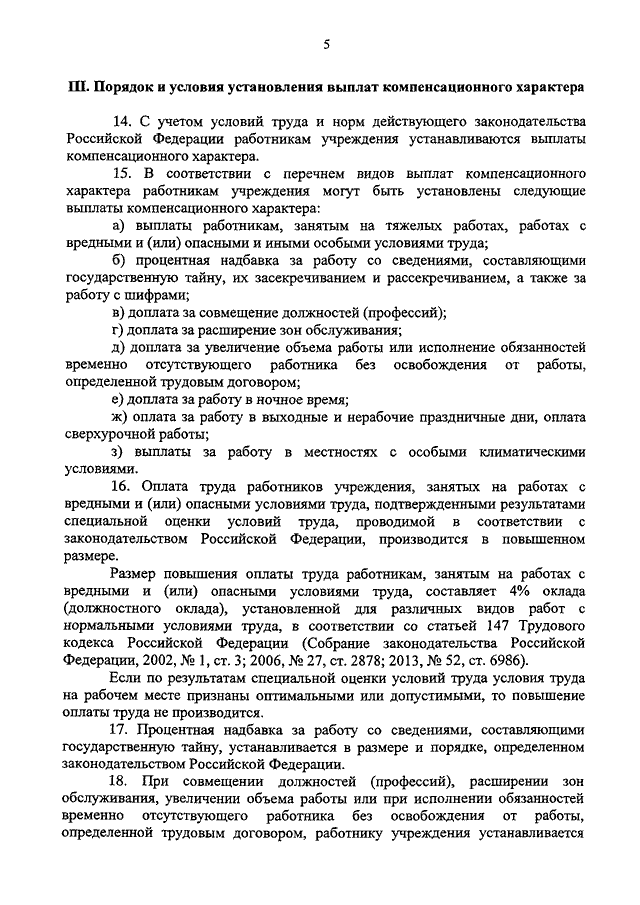 5

III. Порядок и условия установления выплат компенсационного характера

14. С учетом условий труда и норм действующего законодательства Российской Федерации работникам учреждения устанавливаются выплаты компенсационного характера.

15. В соответствии с перечнем видов выплат компенсационного характера работникам учреждения могут быть установлены следующие выплаты компенсационного характера:

а) выплаты работникам, занятым на тяжелых работах, работах с вредными и (или) опасными и иными особыми условиями труда;

б) процентная надбавка за работу со сведениями, составляющими государственную тайну, их засекречиванием и рассекречиванием, а также за работу с шифрами;

в) доплата за совмещение должностей (профессий);

г) доплата за расширение зон обслуживания;

д) доплата за увеличение объема работы или исполнение обязанностей временно отсутствующего работника без освобождения от работы, определенной трудовым договором;

е) доплата за работу в ночное время;

ж) оплата за работу в выходные и нерабочие праздничные дни, оплата сверхурочной работы;

з) выплаты за работу в местностях с особыми климатическими условиями.

16. Оплата труда работников учреждения, занятых на работах с вредными и (или) опасными условиями труда, подтвержденными результатами специальной оценки условий труда, проводимой в соответствии с законодательством Российской Федерации, производится в повышенном размере.

Размер повышения оплаты труда работникам, занятым на работах с вредными и (или) опасными условиями труда, составляет 4% оклада (должностного оклада), установленной для различных видов работ с нормальными условиями труда, в соответствии со статьей 147 Трудового кодекса Российской Федерации (Собрание законодательства Российской Федерации, 2002, № 1, ст. 3; 2006, № 27, ст. 2878; 2013, № 52, ст. 6986).

Если по результатам специальной оценки условий труда условия труда на рабочем месте признаны оптимальными или допустимыми, то повышение оплаты труда не производится.

17. Процентная надбавка за работу со сведениями, составляющими государственную тайну, устанавливается в размере и порядке, определенном законодательством Российской Федерации.

18. При совмещении должностей (профессий), расширении зон обслуживания, увеличении объема работы или при исполнении обязанностей временно отсутствующего работника без освобождения от работы, определенной трудовым договором, работнику учреждения устанавливается